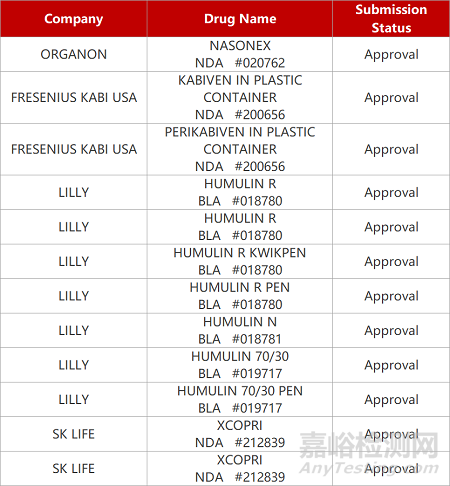 | Company | Drug Name | Submission Status |
|---|---|---|
| ORGANON | NASONEX NDA #020762 | Approval |
| FRESENIUS KABI USA | KABIVEN IN PLASTIC CONTAINER NDA #200656 | Approval |
| FRESENIUS KABI USA | PERIKABIVEN IN PLASTIC CONTAINER NDA #200656 | Approval |
| LILLY | HUMULIN R BLA #018780 | Approval |
| LILLY | HUMULIN R BLA #018780 | Approval |
| LILLY | HUMULIN R KWIKPEN BLA #018780 | Approval |
| LILLY | HUMULIN R PEN BLA #018780 | Approval |
| LILLY | HUMULIN N BLA #018781 | Approval |
| LILLY | HUMULIN 70/30 BLA #019717 | Approval |
| LILLY | HUMULIN 70/30 PEN BLA #019717 | Approval |
| SK LIFE | XCOPRI NDA #212839 | Approval |
| SK LIFE | XCOPRI NDA #212839 | Approval |

嘉峪检测网
AnyTesting.com